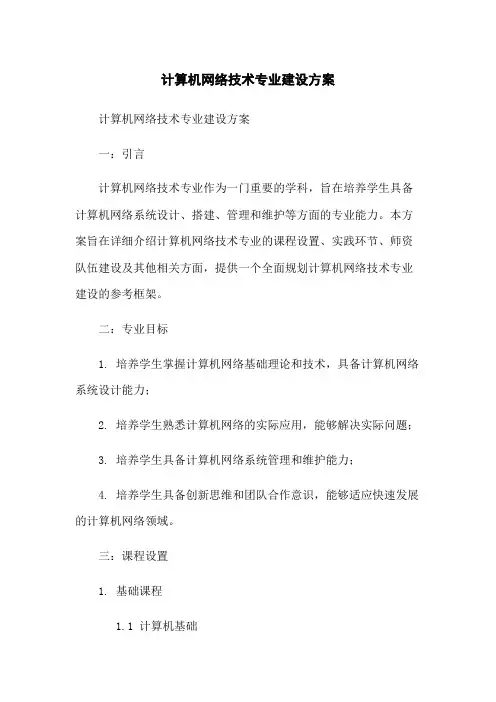 计算机网络技术专业建设方案

计算机网络技术专业建设方案

一：引言

计算机网络技术专业作为一门重要的学科，旨在培养学生具备计算机网络系统设计、搭建、管理和维护等方面的专业能力。本方案旨在详细介绍计算机网络技术专业的课程设置、实践环节、师资队伍建设及其他相关方面，提供一个全面规划计算机网络技术专业建设的参考框架。

二：专业目标

1. 培养学生掌握计算机网络基础理论和技术，具备计算机网络系统设计能力；

2. 培养学生熟悉计算机网络的实际应用，能够解决实际问题；

3. 培养学生具备计算机网络系统管理和维护能力；

4. 培养学生具备创新思维和团队合作意识，能够适应快速发展的计算机网络领域。

三：课程设置

1. 基础课程

1.1 计算机基础